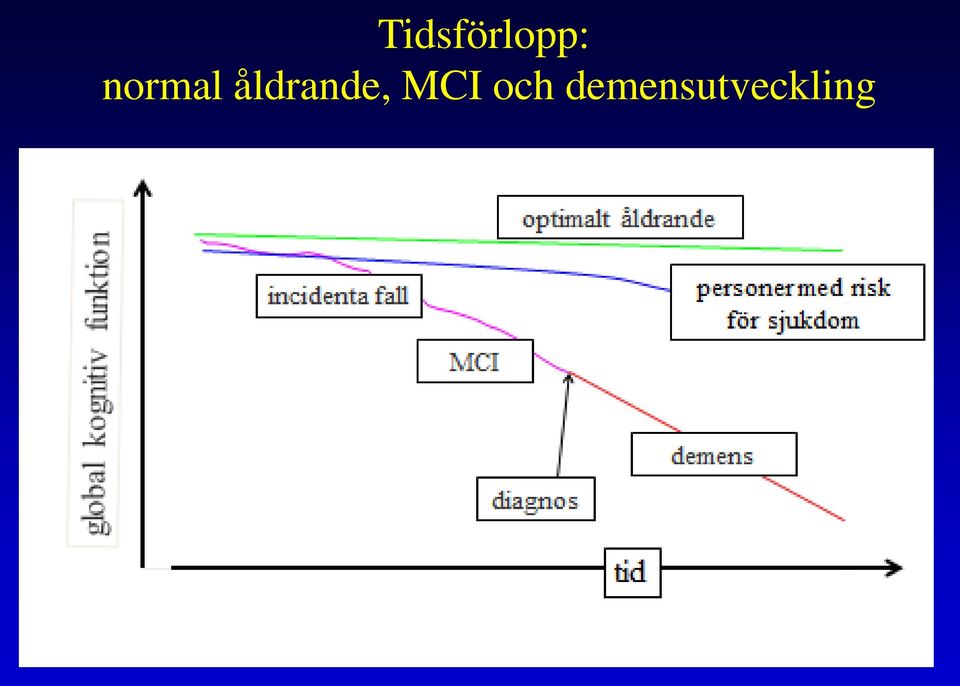 Tidsförlopp:
normal åldrande, MCI och demensutveckling

global kognitiv funktion

optimalt åldrande

incidenta fall

personer med risk för sjukdom

MCI

demens

diagnos

tid